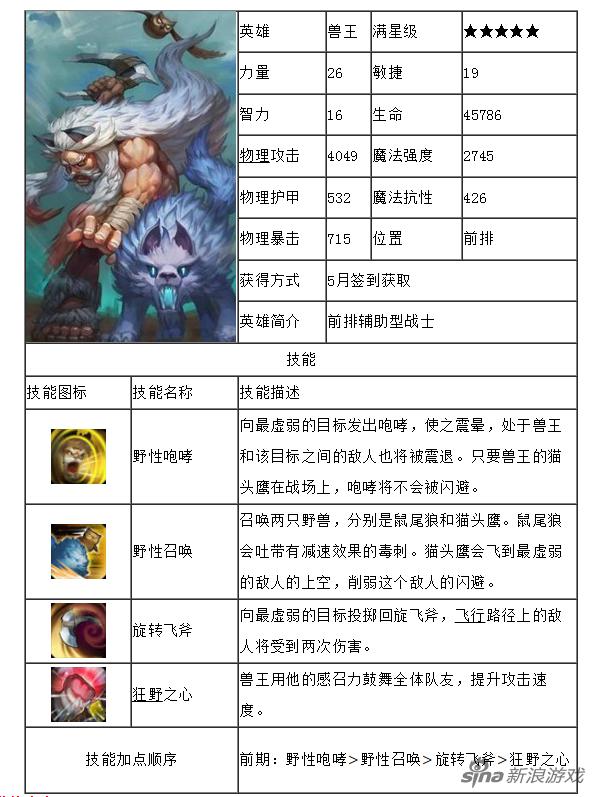 | 英雄 | 兽王 | 满星级 | ★★★★★ |
|---|---|---|---|
| 力量 | 26 | 敏捷 | 19 |
| 智力 | 16 | 生命 | 45786 |
| 物理攻击 | 4049 | 魔法强度 | 2745 |
| 物理护甲 | 532 | 魔法抗性 | 426 |
| 物理暴击 | 715 | 位置 | 前排 |
| 获得方式 | 5月签到获取 | | |
| 英雄简介 | 前排辅助型战士 | | |

技能

| 技能图标 | 技能名称 | 技能描述 |
|---|---|---|
| | 野性咆哮 | 向最虚弱的目标发出咆哮，使之震晕，处于兽王和该目标之间的敌人也将被震退。只要兽王的猫头鹰在战场上，咆哮将不会被闪避。 |
| | 野性召唤 | 召唤两只野兽，分别是鼠尾狼和猫头鹰。鼠尾狼会吐带有减速效果的毒刺。猫头鹰会飞到最虚弱的敌人的上空，削弱这个敌人的闪避。 |
| | 旋转飞斧 | 向最虚弱的目标投掷回旋飞斧，飞行路径上的敌人将受到两次伤害。 |
| | 狂野之心 | 兽王用他的感召力鼓舞全体队友，提升攻击速度。 |
| 技能加点顺序 | | 前期：野性咆哮>野性召唤>旋转飞斧>狂野之心 |

sina 新浪游戏